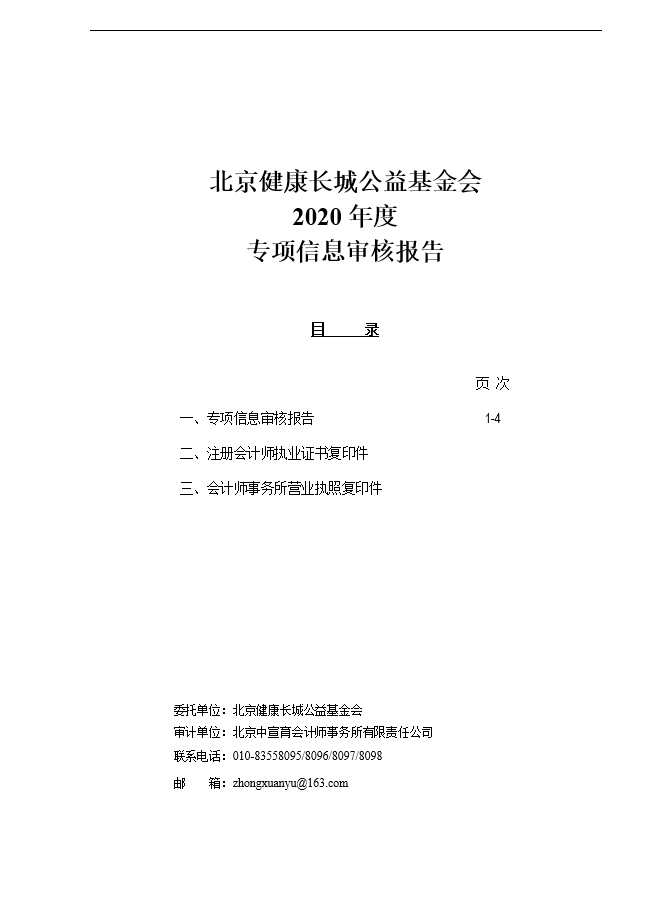 北京健康长城公益基金会
2020 年度
专项信息审核报告

目　　录

页 次

一、专项信息审核报告　　1-4

二、注册会计师执业证书复印件

三、会计师事务所营业执照复印件

委托单位：北京健康长城公益基金会
审计单位：北京中宣育会计师事务所有限责任公司
联系电话：010-83558095/8096/8097/8098
邮　　箱：zhongxuanyu@163.com